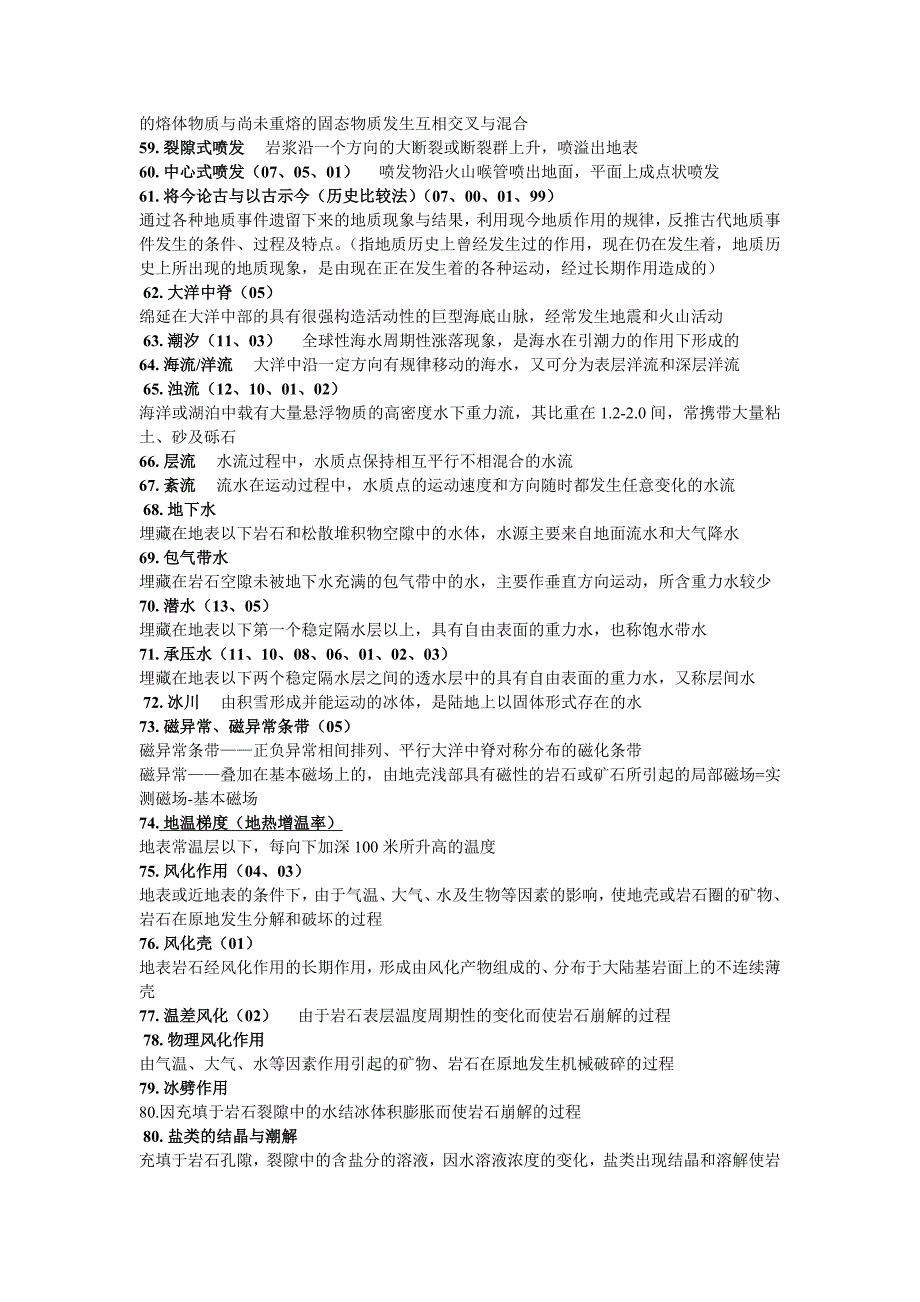 的熔体物质与尚未重熔的固态物质发生互相交叉与混合

59. 裂隙式喷发 岩浆沿一个方向的大断裂或断裂群上升，喷溢出地表

60. 中心式喷发（07、05、01） 喷发物沿火山喉管喷出地面，平面上成点状喷发

61. 将今论古与以古示今（历史比较法）（07、00、01、99）
通过各种地质事件遗留下来的地质现象与结果，利用现今地质作用的规律，反推古代地质事件发生的条件、过程及特点。（指地质历史上曾经发生过的作用，现在仍在发生着，地质历史上所出现的地质现象，是由现在正在发生着的各种运动，经过长期作用造成的）

62. 大洋中脊（05）
绵延在大洋中部的具有很强构造活动性的巨型海底山脉，经常发生地震和火山活动

63. 潮汐（11、03） 全球性海水周期性涨落现象，是海水在引潮力的作用下形成的

64. 海流/洋流 大洋中沿一定方向有规律移动的海水，又可分为表层洋流和深层洋流

65. 浊流（12、10、01、02）
海洋或湖泊中载有大量悬浮物质的高密度水下重力流，其比重在 1.2-2.0 间，常携带大量粘土、砂及砾石

66. 层流 水流过程中，水质点保持相互平行不相混合的水流

67. 紊流 流水在运动过程中，水质点的运动速度和方向随时都发生任意变化的水流

68. 地下水
埋藏在地表以下岩石和松散堆积物空隙中的水体，水源主要来自地面流水和大气降水

69. 包气带水
埋藏在岩石空隙未被地下水充满的包气带中的水，主要作垂直方向运动，所含重力水较少

70. 潜水（13、05）
埋藏在地表以下第一个稳定隔水层以上，具有自由表面的重力水，也称饱水带水

71. 承压水（11、10、08、06、01、02、03）
埋藏在地表以下两个稳定隔水层之间的透水层中的具有自由表面的重力水，又称层间水

72. 冰川 由积雪形成并能运动的冰体，是陆地上以固体形式存在的水

73. 磁异常、磁异常条带（05）
磁异常条带——正负异常相间排列、平行大洋中脊对称分布的磁化条带
磁异常——叠加在基本磁场上的，由地壳浅部具有磁性的岩石或矿石所引起的局部磁场=实测磁场-基本磁场

74. 地温梯度（地热增温率）
地表常温层以下，每向下加深 100 米所升高的温度

75. 风化作用（04、03）
地表或近地表的条件下，由于气温、大气、水及生物等因素的影响，使地壳或岩石圈的矿物、岩石在原地发生分解和破坏的过程

76. 风化壳（01）
地表岩石经风化作用的长期作用，形成由风化产物组成的、分布于大陆基岩面上的不连续薄壳

77. 温差风化（02） 由于岩石表层温度周期性的变化而使岩石崩解的过程

78. 物理风化作用
由气温、大气、水等因素作用引起的矿物、岩石在原地发生机械破碎的过程

79. 冰劈作用
80.因充填于岩石裂隙中的水结冰体积膨胀而使岩石崩解的过程

80. 盐类的结晶与潮解
充填于岩石孔隙，裂隙中的含盐分的溶液，因水溶液浓度的变化，盐类出现结晶和溶解使岩